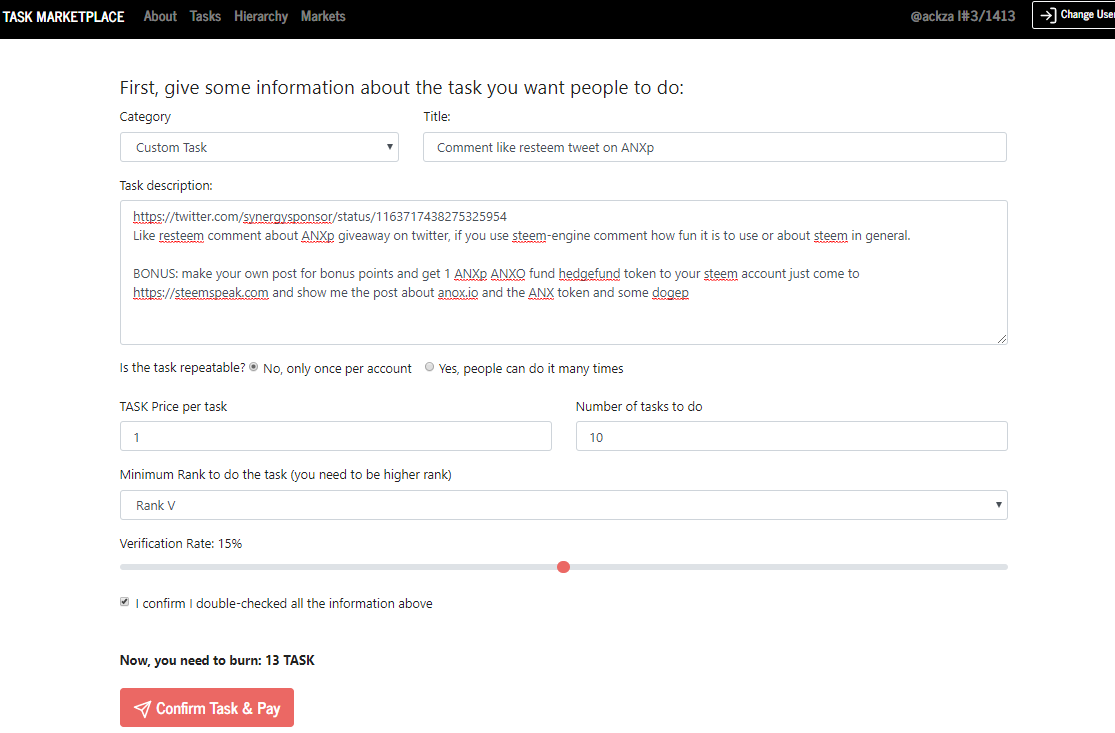 TASK MARKETPLACE About Tasks Hierarchy Markets

@ackza I#3/1413 Change User

First, give some information about the task you want people to do:

Category

Custom Task

Title:

Comment like resteem tweet on ANXp

Task description:

https://twitter.com/synergysponsor/status/1163717438275325954
Like resteem comment about ANXp giveaway on twitter, if you use steem-engine comment how fun it is to use or about steem in general.

BONUS: make your own post for bonus points and get 1 ANXp ANXO fund hedgefund token to your steem account just come to https://steemspeak.com and show me the post about anox.io and the ANX token and some dogep

Is the task repeatable? No, only once per account Yes, people can do it many times

TASK Price per task

1

Number of tasks to do

10

Minimum Rank to do the task (you need to be higher rank)

Rank V

Verification Rate: 15%

I confirm I double-checked all the information above

Now, you need to burn: 13 TASK

Confirm Task & Pay